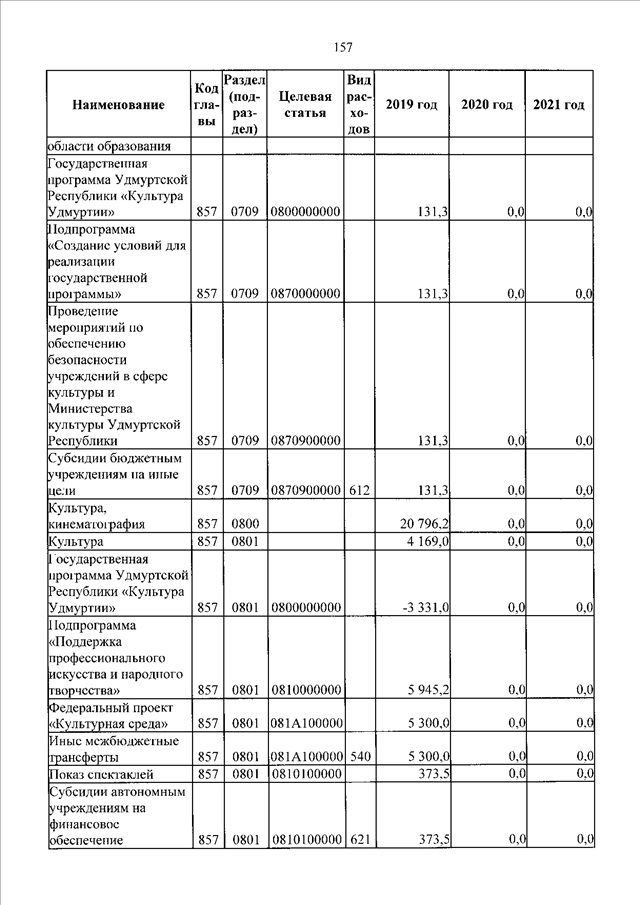 157

| Наименование | Код главы | Раздел (подраздел) | Целевая статья | Вид расходов | 2019 год | 2020 год | 2021 год |
|---|---|---|---|---|---|---|---|
| области образования | | | | | | | |
| Государственная программа Удмуртской Республики «Культура Удмуртии» | 857 | 0709 | 0800000000 | | 131,3 | 0,0 | 0,0 |
| Подпрограмма «Создание условий для реализации государственной программы» | 857 | 0709 | 0870000000 | | 131,3 | 0,0 | 0,0 |
| Проведение мероприятий по обеспечению безопасности учреждений в сфере культуры и Министерства культуры Удмуртской Республики | 857 | 0709 | 0870900000 | | 131,3 | 0,0 | 0,0 |
| Субсидии бюджетным учреждениям на иные цели | 857 | 0709 | 0870900000 | 612 | 131,3 | 0,0 | 0,0 |
| Культура, кинематография | 857 | 0800 | | | 20 796,2 | 0,0 | 0,0 |
| Культура | 857 | 0801 | | | 4 169,0 | 0,0 | 0,0 |
| Государственная программа Удмуртской Республики «Культура Удмуртии» | 857 | 0801 | 0800000000 | | -3 331,0 | 0,0 | 0,0 |
| Подпрограмма «Поддержка профессионального искусства и народного творчества» | 857 | 0801 | 0810000000 | | 5 945,2 | 0,0 | 0,0 |
| Федеральный проект «Культурная среда» | 857 | 0801 | 081A100000 | | 5 300,0 | 0,0 | 0,0 |
| Иные межбюджетные трансферты | 857 | 0801 | 081A100000 | 540 | 5 300,0 | 0,0 | 0,0 |
| Показ спектаклей | 857 | 0801 | 0810100000 | | 373,5 | 0,0 | 0,0 |
| Субсидии автономным учреждениям на финансовое обеспечение | 857 | 0801 | 0810100000 | 621 | 373,5 | 0,0 | 0,0 |